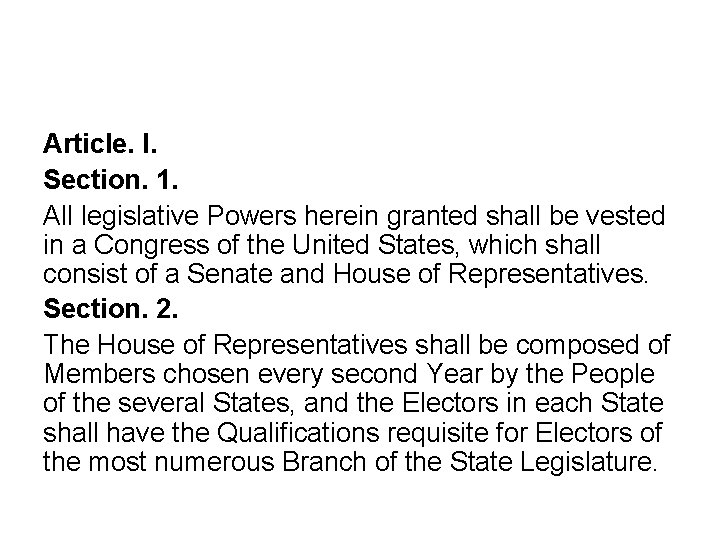 Article. I.

Section. 1.

All legislative Powers herein granted shall be vested in a Congress of the United States, which shall consist of a Senate and House of Representatives.

Section. 2.

The House of Representatives shall be composed of Members chosen every second Year by the People of the several States, and the Electors in each State shall have the Qualifications requisite for Electors of the most numerous Branch of the State Legislature.